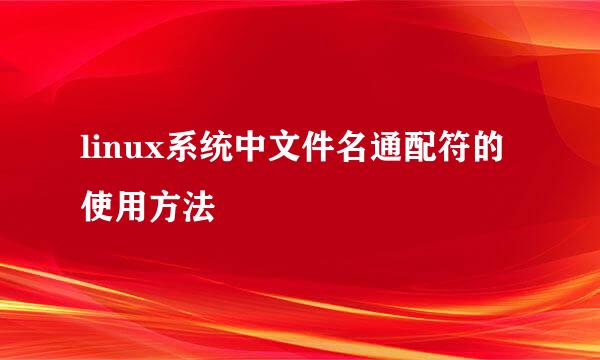 linux系统中文件名通配符的使用方法